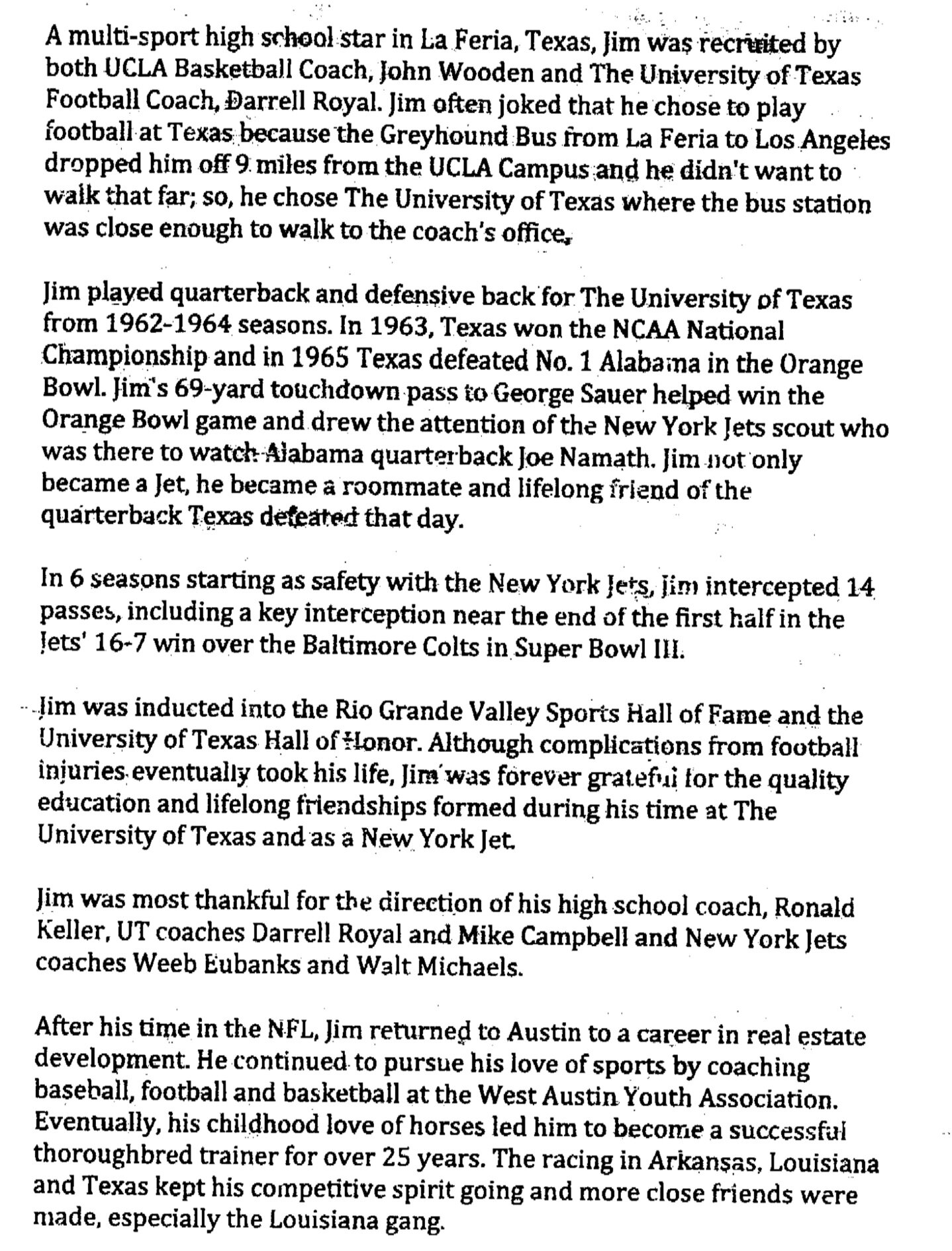 A multi-sport high school star in La Feria, Texas, Jim was recruited by both UCLA Basketball Coach, John Wooden and The University of Texas Football Coach, Darrell Royal. Jim often joked that he chose to play football at Texas because the Greyhound Bus from La Feria to Los Angeles dropped him off 9 miles from the UCLA Campus and he didn't want to walk that far; so, he chose The University of Texas where the bus station was close enough to walk to the coach's office.

Jim played quarterback and defensive back for The University of Texas from 1962-1964 seasons. In 1963, Texas won the NCAA National Championship and in 1965 Texas defeated No. 1 Alabama in the Orange Bowl. Jim's 69-yard touchdown pass to George Sauer helped win the Orange Bowl game and drew the attention of the New York Jets scout who was there to watch Alabama quarterback Joe Namath. Jim not only became a Jet, he became a roommate and lifelong friend of the quarterback Texas defeated that day.

In 6 seasons starting as safety with the New York Jets, Jim intercepted 14 passes, including a key interception near the end of the first half in the Jets' 16-7 win over the Baltimore Colts in Super Bowl III.

Jim was inducted into the Rio Grande Valley Sports Hall of Fame and the University of Texas Hall of Honor. Although complications from football injuries eventually took his life, Jim was forever grateful for the quality education and lifelong friendships formed during his time at The University of Texas and as a New York Jet.

Jim was most thankful for the direction of his high school coach, Ronald Keller, UT coaches Darrell Royal and Mike Campbell and New York Jets coaches Weeb Eubanks and Walt Michaels.

After his time in the NFL, Jim returned to Austin to a career in real estate development. He continued to pursue his love of sports by coaching baseball, football and basketball at the West Austin Youth Association. Eventually, his childhood love of horses led him to become a successful thoroughbred trainer for over 25 years. The racing in Arkansas, Louisiana and Texas kept his competitive spirit going and more close friends were made, especially the Louisiana gang.